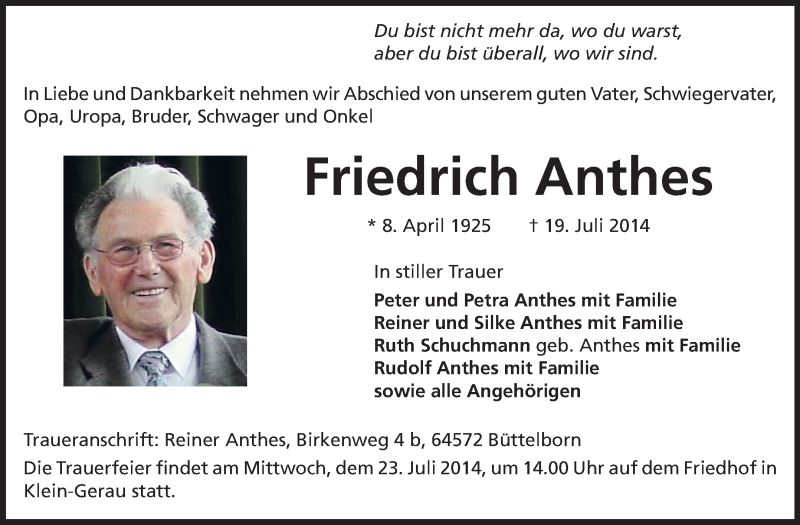 Du bist nicht mehr da, wo du warst,
aber du bist überall, wo wir sind.

In Liebe und Dankbarkeit nehmen wir Abschied von unserem guten Vater, Schwiegervater, Opa, Uropa, Bruder, Schwager und Onkel

Friedrich Anthes

* 8. April 1925 † 19. Juli 2014

In stiller Trauer

Peter und Petra Anthes mit Familie
Reiner und Silke Anthes mit Familie
Ruth Schuchmann geb. Anthes mit Familie
Rudolf Anthes mit Familie
sowie alle Angehörigen

Traueranschrift: Reiner Anthes, Birkenweg 4 b, 64572 Büttelborn

Die Trauerfeier findet am Mittwoch, dem 23. Juli 2014, um 14.00 Uhr auf dem Friedhof in Klein-Gerau statt.